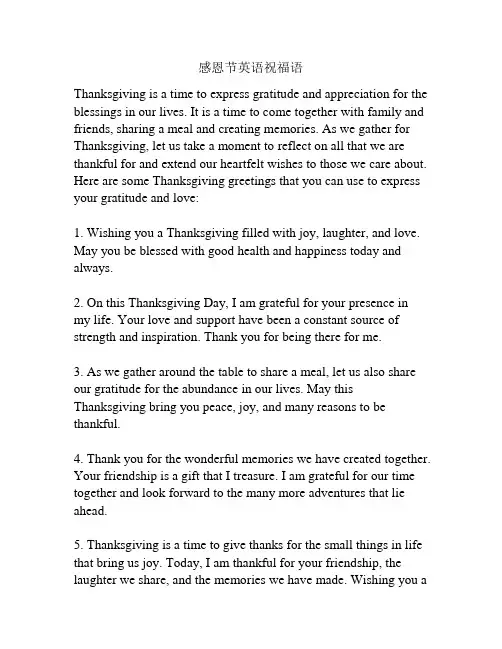 感恩节英语祝福语

Thanksgiving is a time to express gratitude and appreciation for the blessings in our lives. It is a time to come together with family and friends, sharing a meal and creating memories. As we gather for Thanksgiving, let us take a moment to reflect on all that we are thankful for and extend our heartfelt wishes to those we care about. Here are some Thanksgiving greetings that you can use to express your gratitude and love:

1. Wishing you a Thanksgiving filled with joy, laughter, and love. May you be blessed with good health and happiness today and always.

2. On this Thanksgiving Day, I am grateful for your presence in my life. Your love and support have been a constant source of strength and inspiration. Thank you for being there for me.

3. As we gather around the table to share a meal, let us also share our gratitude for the abundance in our lives. May this Thanksgiving bring you peace, joy, and many reasons to be thankful.

4. Thank you for the wonderful memories we have created together. Your friendship is a gift that I treasure. I am grateful for our time together and look forward to the many more adventures that lie ahead.

5. Thanksgiving is a time to give thanks for the small things in life that bring us joy. Today, I am thankful for your friendship, the laughter we share, and the memories we have made. Wishing you a